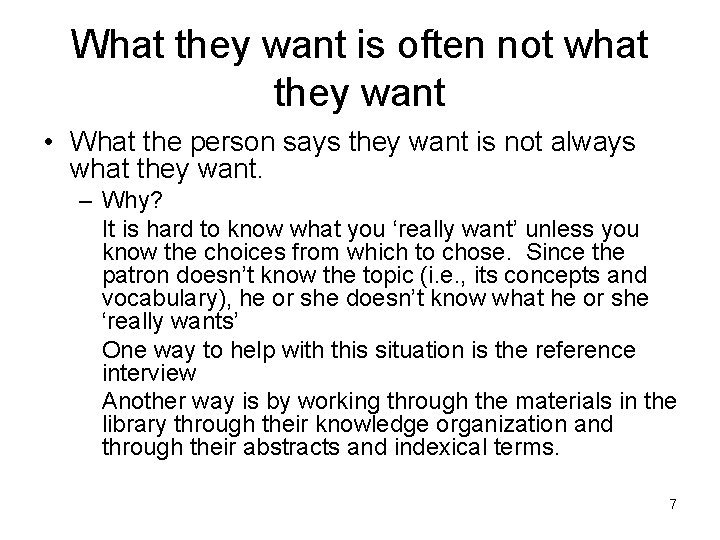 What they want is often not what they want

• What the person says they want is not always what they want.

– Why?

It is hard to know what you ‘really want’ unless you know the choices from which to chose.  Since the patron doesn’t know the topic (i.e., its concepts and vocabulary), he or she doesn’t know what he or she ‘really wants’

One way to help with this situation is the reference interview

Another way is by working through the materials in the library through their knowledge organization and through their abstracts and indexical terms.

7